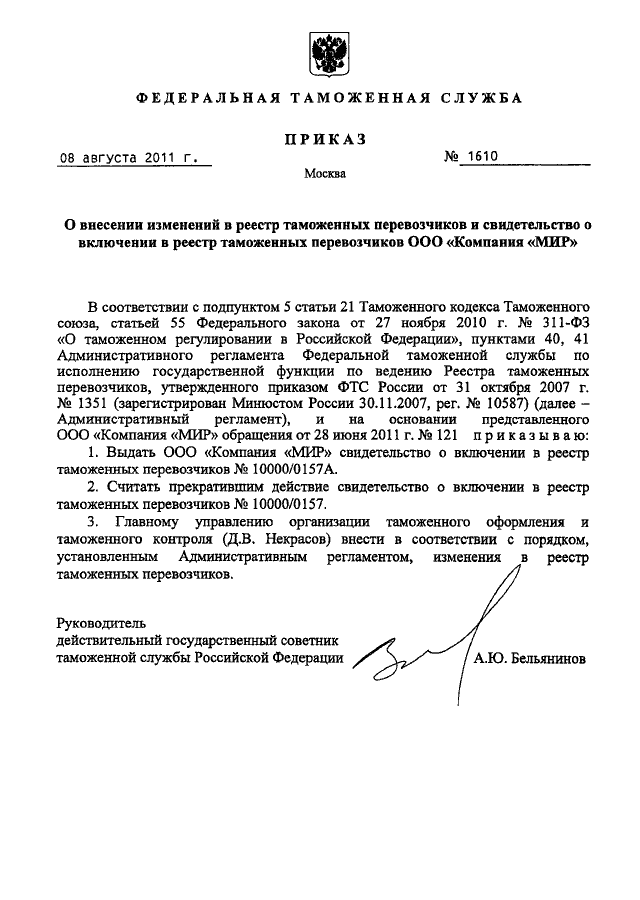 ФЕДЕРАЛЬНАЯ ТАМОЖЕННАЯ СЛУЖБА

ПРИКАЗ

08 августа 2011 г.

№ 1610

Москва

О внесении изменений в реестр таможенных перевозчиков и свидетельство о включении в реестр таможенных перевозчиков ООО «Компания «МИР»

В соответствии с подпунктом 5 статьи 21 Таможенного кодекса Таможенного союза, статьей 55 Федерального закона от 27 ноября 2010 г. № 311-ФЗ «О таможенном регулировании в Российской Федерации», пунктами 40, 41 Административного регламента Федеральной таможенной службы по исполнению государственной функции по ведению Реестра таможенных перевозчиков, утвержденного приказом ФТС России от 31 октября 2007 г. № 1351 (зарегистрирован Минюстом России 30.11.2007, рег. № 10587) (далее – Административный регламент), и на основании представленного ООО «Компания «МИР» обращения от 28 июня 2011 г. № 121 приказываю:

1. Выдать ООО «Компания «МИР» свидетельство о включении в реестр таможенных перевозчиков № 10000/0157А.

2. Считать прекратившим действие свидетельство о включении в реестр таможенных перевозчиков № 10000/0157.

3. Главному управлению организации таможенного оформления и таможенного контроля (Д.В. Некрасов) внести в соответствии с порядком, установленным Административным регламентом, изменения в реестр таможенных перевозчиков.

Руководитель
действительный государственный советник
таможенной службы Российской Федерации

А.Ю. Бельянинов